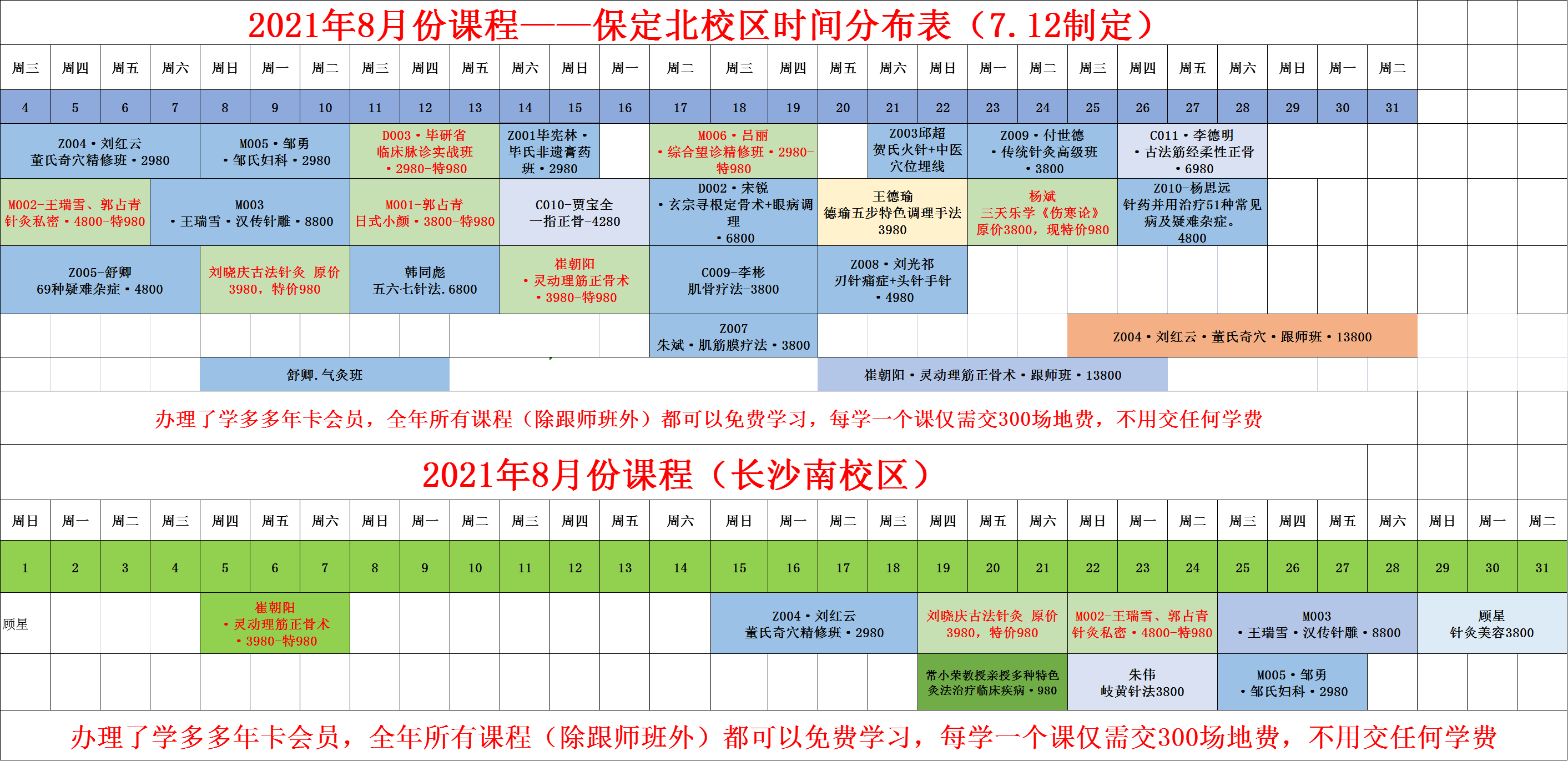 2021年8月份课程——保定北校区时间分布表（7.12制定）

| 周三 | 周四 | 周五 | 周六 | 周日 | 周一 | 周二 | 周三 | 周四 | 周五 | 周六 | 周日 | 周一 | 周二 | 周三 | 周四 | 周五 | 周六 | 周日 | 周一 | 周二 | 周三 | 周四 | 周五 | 周六 | 周日 | 周一 | 周二 |
|---|---|---|---|---|---|---|---|---|---|---|---|---|---|---|---|---|---|---|---|---|---|---|---|---|---|---|---|
| 4 | 5 | 6 | 7 | 8 | 9 | 10 | 11 | 12 | 13 | 14 | 15 | 16 | 17 | 18 | 19 | 20 | 21 | 22 | 23 | 24 | 25 | 26 | 27 | 28 | 29 | 30 | 31 |

Z004·刘红云 董氏奇穴精修班·2980
M005·邹勇 ·邹氏妇科·2980
D003·毕研省 临床脉诊实战班 ·2980-特980
Z001毕宪林· 毕氏非遗膏药班·2980
M006·吕丽 ·综合望诊精修班·2980-特980
Z003邱超 贺氏火针+中医穴位埋线
Z009·付世德 ·传统针灸高级班 ·3800
C011·李德明 ·古法筋经柔性正骨 ·6980

M002-王瑞雪、郭占青 针灸私密·4800-特980
M003 ·王瑞雪·汉传针雕·8800
M001-郭占青 日式小颜·3800-特980
C010-贾宝全 一指正骨-4280
D002·宋锐 ·玄宗寻根定骨术+眼病调理 ·6800
王德瑜 德瑜五步特色调理手法 3980
杨斌 三天乐学《伤寒论》 原价3800，现特价980
Z010-杨思远 针药并用治疗51种常见病及疑难杂症。 4800

Z005-舒卿 69种疑难杂症·4800
刘晓庆古法针灸 原价3980，特价980
韩同彪 五六七针法.6800
崔朝阳 ·灵动理筋正骨术 ·3980-特980
C009-李彬 肌骨疗法-3800
Z008·刘光祁 刃针痛症+头针手针 ·4980

Z007 朱斌·肌筋膜疗法·3800
Z004·刘红云·董氏奇穴·跟师班·13800

舒卿.气灸班
崔朝阳·灵动理筋正骨术·跟师班·13800

办理了学多多年卡会员，全年所有课程（除跟师班外）都可以免费学习，每学一个课仅需交300场地费，不用交任何学费

2021年8月份课程（长沙南校区）

| 周日 | 周一 | 周二 | 周三 | 周四 | 周五 | 周六 | 周日 | 周一 | 周二 | 周三 | 周四 | 周五 | 周六 | 周日 | 周一 | 周二 | 周三 | 周四 | 周五 | 周六 | 周日 | 周一 | 周二 | 周三 | 周四 | 周五 | 周六 | 周日 | 周一 | 周二 |
|---|---|---|---|---|---|---|---|---|---|---|---|---|---|---|---|---|---|---|---|---|---|---|---|---|---|---|---|---|---|---|
| 1 | 2 | 3 | 4 | 5 | 6 | 7 | 8 | 9 | 10 | 11 | 12 | 13 | 14 | 15 | 16 | 17 | 18 | 19 | 20 | 21 | 22 | 23 | 24 | 25 | 26 | 27 | 28 | 29 | 30 | 31 |

顾星
崔朝阳 ·灵动理筋正骨术 ·3980-特980
Z004·刘红云 董氏奇穴精修班·2980
刘晓庆古法针灸 原价3980，特价980
M002-王瑞雪、郭占青 针灸私密·4800-特980
M003 ·王瑞雪·汉传针雕·8800
顾星 针灸美容3800

常小荣教授亲授多种特色灸法治疗临床疾病·980
朱伟 岐黄针法3800
M005·邹勇 ·邹氏妇科·2980

办理了学多多年卡会员，全年所有课程（除跟师班外）都可以免费学习，每学一个课仅需交300场地费，不用交任何学费